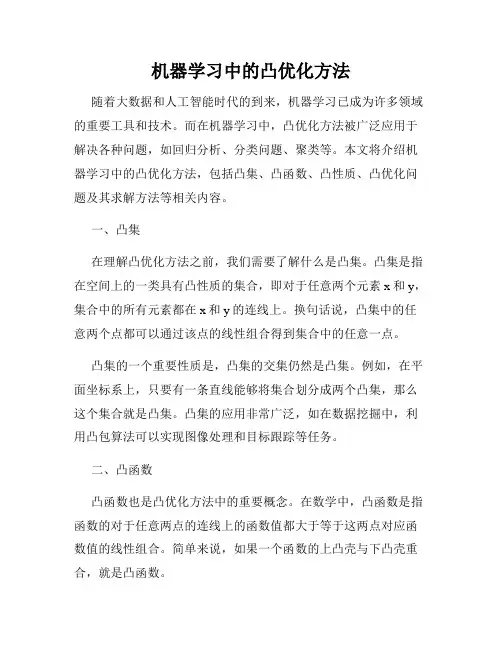 机器学习中的凸优化方法

随着大数据和人工智能时代的到来，机器学习已成为许多领域的重要工具和技术。而在机器学习中，凸优化方法被广泛应用于解决各种问题，如回归分析、分类问题、聚类等。本文将介绍机器学习中的凸优化方法，包括凸集、凸函数、凸性质、凸优化问题及其求解方法等相关内容。

一、凸集

在理解凸优化方法之前，我们需要了解什么是凸集。凸集是指在空间上的一类具有凸性质的集合，即对于任意两个元素 x 和 y，集合中的所有元素都在 x 和 y 的连线上。换句话说，凸集中的任意两个点都可以通过该点的线性组合得到集合中的任意一点。

凸集的一个重要性质是，凸集的交集仍然是凸集。例如，在平面坐标系上，只要有一条直线能够将集合划分成两个凸集，那么这个集合就是凸集。凸集的应用非常广泛，如在数据挖掘中，利用凸包算法可以实现图像处理和目标跟踪等任务。

二、凸函数

凸函数也是凸优化方法中的重要概念。在数学中，凸函数是指函数的对于任意两点的连线上的函数值都大于等于这两点对应函数值的线性组合。简单来说，如果一个函数的上凸壳与下凸壳重合，就是凸函数。